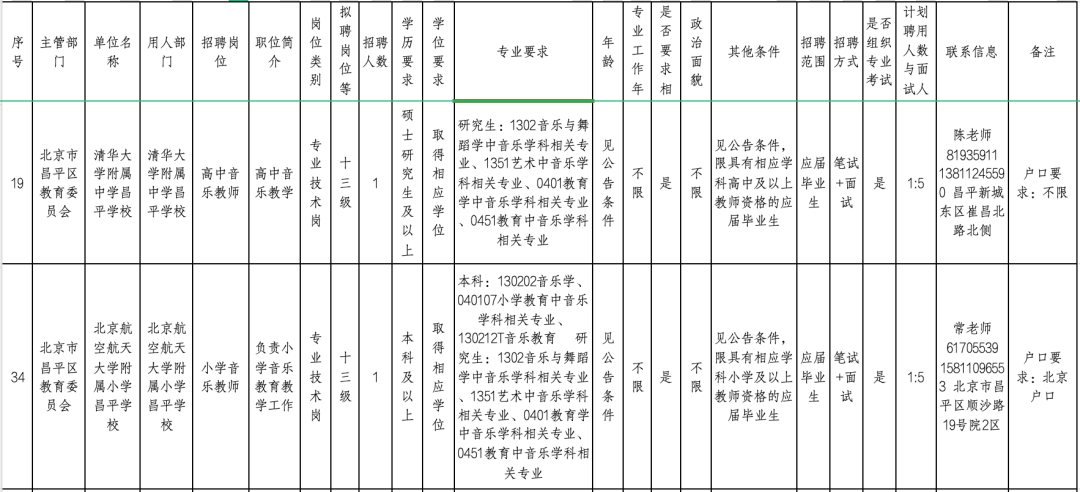 | 序号 | 主管部门 | 单位名称 | 用人部门 | 招聘岗位 | 职位简介 | 岗位类别 | 拟聘岗位等 | 招聘人数 | 学历要求 | 学位要求 | 专业要求 | 年龄 | 专业工作年 | 是否要求相 | 政治面貌 | 其他条件 | 招聘范围 | 招聘方式 | 是否组织专业考试 | 计划聘用人数与面试人 | 联系信息 | 备注 |
|---|---|---|---|---|---|---|---|---|---|---|---|---|---|---|---|---|---|---|---|---|---|---|
| 19 | 北京市昌平区教育委员会 | 清华大学附属中学昌平学校 | 清华大学附属中学昌平学校 | 高中音乐教师 | 高中音乐教学 | 专业技术岗 | 十三级 | 1 | 硕士研究生及以上 | 取得相应学位 | 研究生：1302音乐与舞蹈学中音乐学科相关专业、1351艺术中音乐学科相关专业、0401教育学中音乐学科相关专业、0451教育中音乐学科相关专业 | 见公告条件 | 不限 | 是 | 不限 | 见公告条件，限具有相应学科高中及以上教师资格的应届毕业生 | 应届毕业生 | 笔试+面试 | 是 | 1:5 | 陈老师 81935911 13811245590 昌平新城东区崔昌北路北侧 | 户口要求：不限 |
| 34 | 北京市昌平区教育委员会 | 北京航空航天大学附属小学昌平学校 | 北京航空航天大学附属小学昌平学校 | 小学音乐教师 | 负责小学音乐教育教学工作 | 专业技术岗 | 十三级 | 1 | 本科及以上 | 取得相应学位 | 本科：130202音乐学、040107小学教育中音乐学科相关专业、130212T音乐教育 研究生：1302音乐与舞蹈学中音乐学科相关专业、1351艺术中音乐学科相关专业、0401教育学中音乐学科相关专业、0451教育中音乐学科相关专业 | 见公告条件 | 不限 | 是 | 不限 | 见公告条件，限具有相应学科小学及以上教师资格的应届毕业生 | 应届毕业生 | 笔试+面试 | 是 | 1:5 | 常老师 61705539 15811096553 北京市昌平区顺沙路19号院2区 | 户口要求：北京户口 |